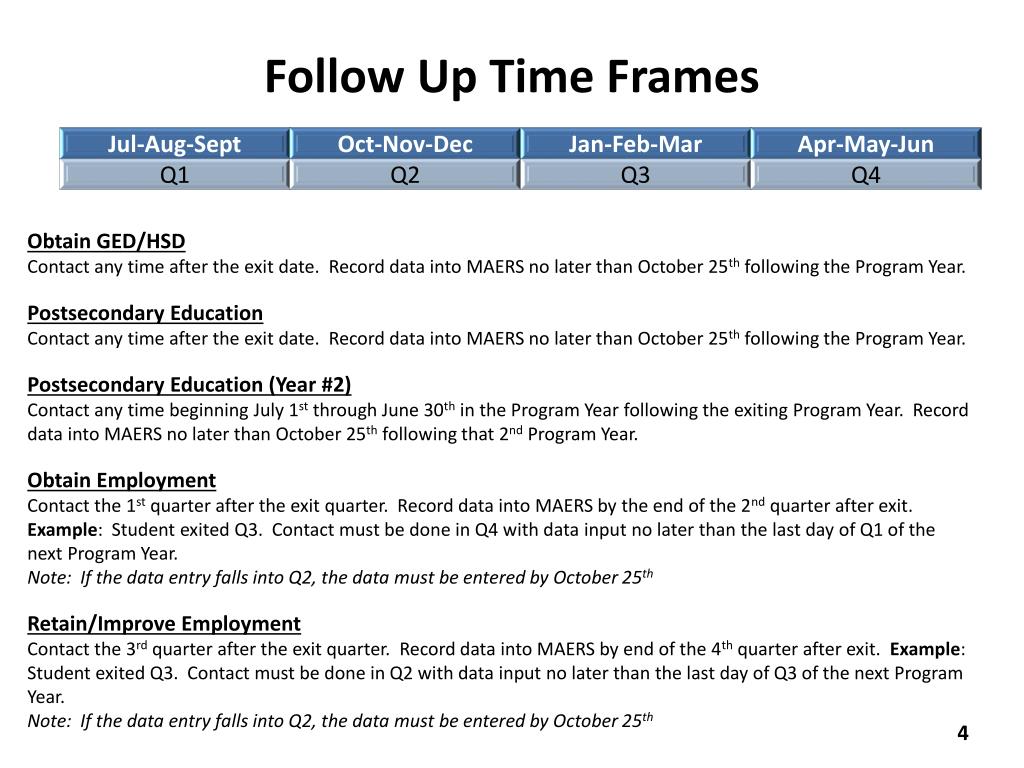 Follow Up Time Frames

| Jul-Aug-Sept | Oct-Nov-Dec | Jan-Feb-Mar | Apr-May-Jun |
|---|---|---|---|
| Q1 | Q2 | Q3 | Q4 |

Obtain GED/HSD
Contact any time after the exit date. Record data into MAERS no later than October 25$^{th}$ following the Program Year.

Postsecondary Education
Contact any time after the exit date. Record data into MAERS no later than October 25$^{th}$ following the Program Year.

Postsecondary Education (Year #2)
Contact any time beginning July 1$^{st}$ through June 30$^{th}$ in the Program Year following the exiting Program Year. Record data into MAERS no later than October 25$^{th}$ following that 2$^{nd}$ Program Year.

Obtain Employment
Contact the 1$^{st}$ quarter after the exit quarter. Record data into MAERS by the end of the 2$^{nd}$ quarter after exit. Example: Student exited Q3. Contact must be done in Q4 with data input no later than the last day of Q1 of the next Program Year.
Note: If the data entry falls into Q2, the data must be entered by October 25$^{th}$

Retain/Improve Employment
Contact the 3$^{rd}$ quarter after the exit quarter. Record data into MAERS by end of the 4$^{th}$ quarter after exit. Example: Student exited Q3. Contact must be done in Q2 with data input no later than the last day of Q3 of the next Program Year.
Note: If the data entry falls into Q2, the data must be entered by October 25$^{th}$

4